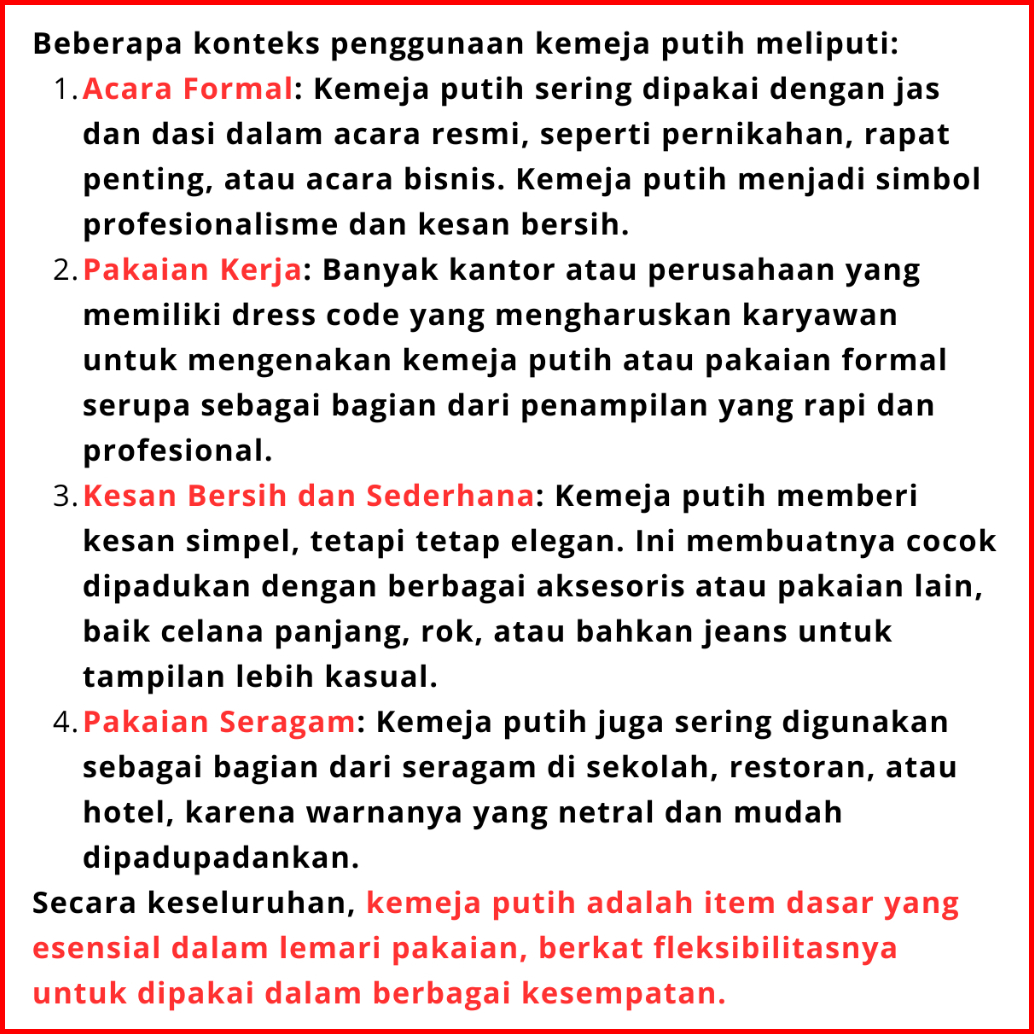 Beberapa konteks penggunaan kemeja putih meliputi:

1. Acara Formal: Kemeja putih sering dipakai dengan jas dan dasi dalam acara resmi, seperti pernikahan, rapat penting, atau acara bisnis. Kemeja putih menjadi simbol profesionalisme dan kesan bersih.
2. Pakaian Kerja: Banyak kantor atau perusahaan yang memiliki dress code yang mengharuskan karyawan untuk mengenakan kemeja putih atau pakaian formal serupa sebagai bagian dari penampilan yang rapi dan profesional.
3. Kesan Bersih dan Sederhana: Kemeja putih memberi kesan simpel, tetapi tetap elegan. Ini membuatnya cocok dipadukan dengan berbagai aksesoris atau pakaian lain, baik celana panjang, rok, atau bahkan jeans untuk tampilan lebih kasual.
4. Pakaian Seragam: Kemeja putih juga sering digunakan sebagai bagian dari seragam di sekolah, restoran, atau hotel, karena warnanya yang netral dan mudah dipadupadankan.

Secara keseluruhan, kemeja putih adalah item dasar yang esensial dalam lemari pakaian, berkat fleksibilitasnya untuk dipakai dalam berbagai kesempatan.